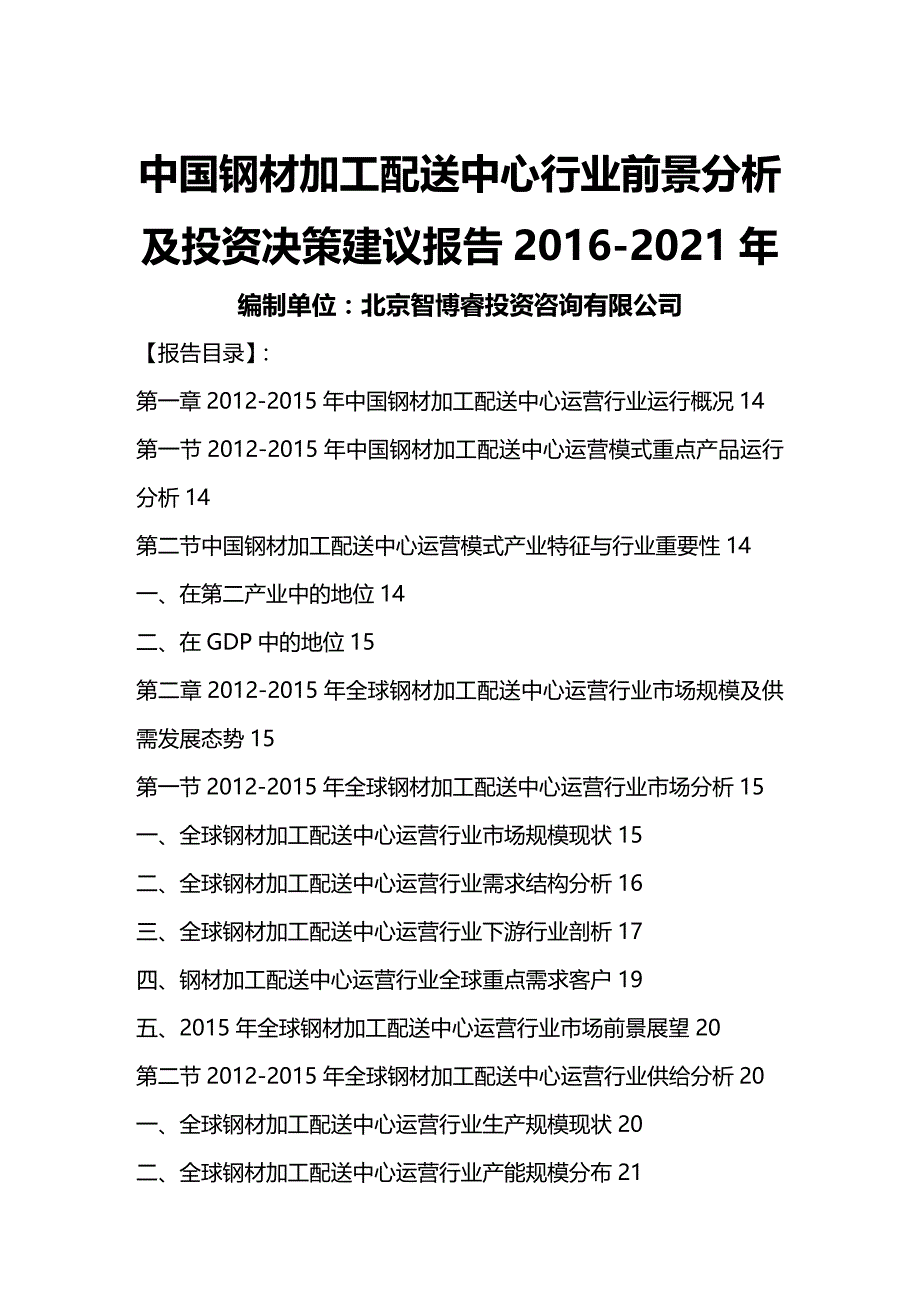 中国钢材加工配送中心行业前景分析及投资决策建议报告 2016-2021 年

编制单位：北京智博睿投资咨询有限公司

【报告目录】:

第一章 2012-2015 年中国钢材加工配送中心运营行业运行概况 14

第一节 2012-2015 年中国钢材加工配送中心运营模式重点产品运行分析 14

第二节中国钢材加工配送中心运营模式产业特征与行业重要性 14

一、在第二产业中的地位 14

二、在 GDP 中的地位 15

第二章 2012-2015 年全球钢材加工配送中心运营行业市场规模及供需发展态势 15

第一节 2012-2015 年全球钢材加工配送中心运营行业市场分析 15

一、全球钢材加工配送中心运营行业市场规模现状 15

二、全球钢材加工配送中心运营行业需求结构分析 16

三、全球钢材加工配送中心运营行业下游行业剖析 17

四、钢材加工配送中心运营行业全球重点需求客户 19

五、2015 年全球钢材加工配送中心运营行业市场前景展望 20

第二节 2012-2015 年全球钢材加工配送中心运营行业供给分析 20

一、全球钢材加工配送中心运营行业生产规模现状 20

二、全球钢材加工配送中心运营行业产能规模分布 21